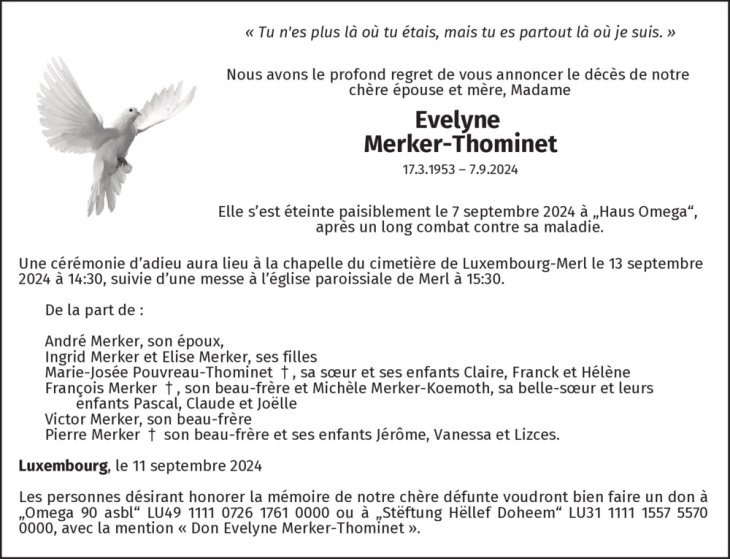 « Tu n'es plus là où tu étais, mais tu es partout là où je suis. »

Nous avons le profond regret de vous annoncer le décès de notre chère épouse et mère, Madame

Evelyne
Merker-Thominet

17.3.1953 – 7.9.2024

Elle s'est éteinte paisiblement le 7 septembre 2024 à „Haus Omega“, après un long combat contre sa maladie.

Une cérémonie d'adieu aura lieu à la chapelle du cimetière de Luxembourg-Merl le 13 septembre 2024 à 14:30, suivie d'une messe à l'église paroissiale de Merl à 15:30.

De la part de :

André Merker, son époux,
Ingrid Merker et Elise Merker, ses filles
Marie-Josée Pouvreau-Thominet †, sa sœur et ses enfants Claire, Franck et Hélène
François Merker †, son beau-frère et Michèle Merker-Koemoth, sa belle-sœur et leurs enfants Pascal, Claude et Joëlle
Victor Merker, son beau-frère
Pierre Merker † son beau-frère et ses enfants Jérôme, Vanessa et Lizces.

Luxembourg, le 11 septembre 2024

Les personnes désirant honorer la mémoire de notre chère défunte voudront bien faire un don à „Omega 90 asbl“ LU49 1111 0726 1761 0000 ou à „Stëftung Hëllef Doheem“ LU31 1111 1557 5570 0000, avec la mention « Don Evelyne Merker-Thominet ».